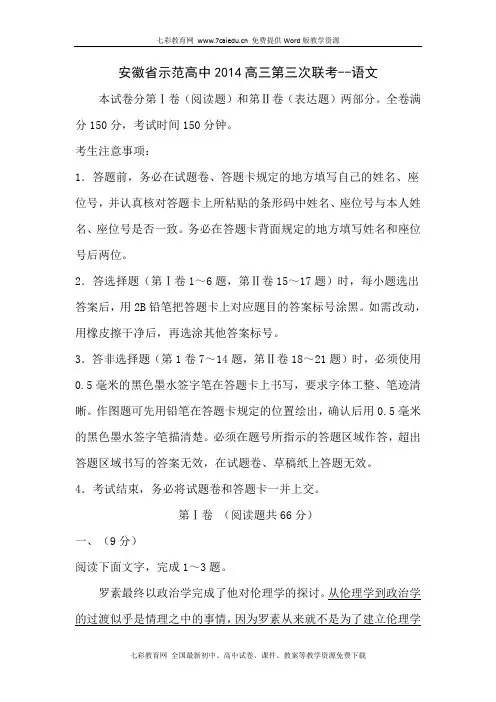 七彩教育网 www.7caiedu.cn 免费提供 Word 版教学资源

安徽省示范高中 2014 高三第三次联考--语文

本试卷分第Ⅰ卷（阅读题）和第Ⅱ卷（表达题）两部分。全卷满分 150 分，考试时间 150 分钟。

考生注意事项：

1．答题前，务必在试题卷、答题卡规定的地方填写自己的姓名、座位号，并认真核对答题卡上所粘贴的条形码中姓名、座位号与本人姓名、座位号是否一致。务必在答题卡背面规定的地方填写姓名和座位号后两位。

2．答选择题（第Ⅰ卷 1～6 题，第Ⅱ卷 15～17 题）时，每小题选出答案后，用 2B 铅笔把答题卡上对应题目的答案标号涂黑。如需改动，用橡皮擦干净后，再选涂其他答案标号。

3．答非选择题（第 1 卷 7～14 题，第Ⅱ卷 18～21 题）时，必须使用 0.5 毫米的黑色墨水签字笔在答题卡上书写，要求字体工整、笔迹清晰。作图题可先用铅笔在答题卡规定的位置绘出，确认后用 0.5 毫米的黑色墨水签字笔描清楚。必须在题号所指示的答题区域作答，超出答题区域书写的答案无效，在试题卷、草稿纸上答题无效。

4．考试结束，务必将试题卷和答题卡一并上交。

第Ⅰ卷 （阅读题共 66 分）

一、（9 分）

阅读下面文字，完成 1～3 题。

罗素最终以政治学完成了他对伦理学的探讨。从伦理学到政治学的过渡似乎是情理之中的事情，因为罗素从来就不是为了建立伦理学

七彩教育网 全国最新初中、高中试卷、课件、教案等教学资源免费下载